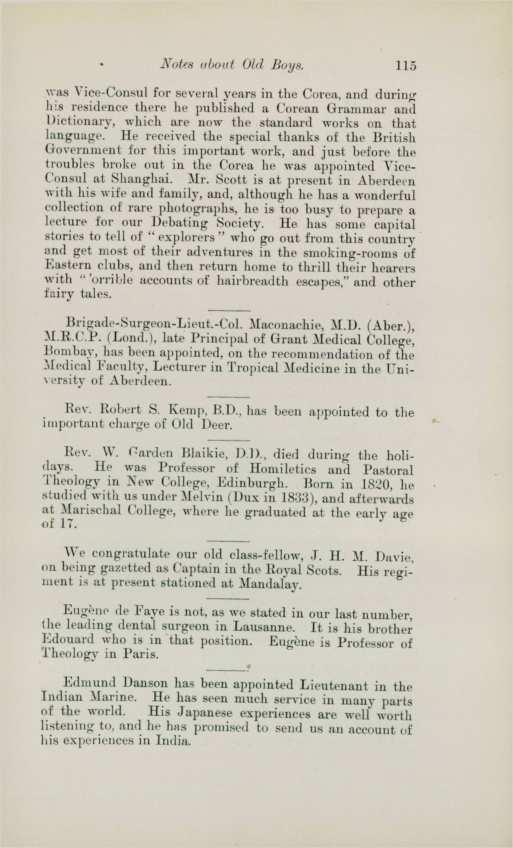 Notes about Old Boys. 115

was Vice-Consul for several years in the Corea, and during his residence there he published a Corean Grammar and Dictionary, which are now the standard works on that language. He received the special thanks of the British Government for this important work, and just before the troubles broke out in the Corea he was appointed Vice-Consul at Shanghai. Mr. Scott is at present in Aberdeen with his wife and family, and, although he has a wonderful collection of rare photographs, he is too busy to prepare a lecture for our Debating Society. He has some capital stories to tell of "explorers" who go out from this country and get most of their adventures in the smoking-rooms of Eastern clubs, and then return home to thrill their hearers with "'orrible accounts of hairbreadth escapes," and other fairy tales.

Brigade-Surgeon-Lieut.-Col. Maconachie, M.D. (Aber.), M.R.C.P. (Lond.), late Principal of Grant Medical College, Bombay, has been appointed, on the recommendation of the Medical Faculty, Lecturer in Tropical Medicine in the University of Aberdeen.

Rev. Robert S. Kemp, B.D., has been appointed to the important charge of Old Deer.

Rev. W. Garden Blaikie, D.D., died during the holidays. He was Professor of Homiletics and Pastoral Theology in New College, Edinburgh. Born in 1820, he studied with us under Melvin (Dux in 1833), and afterwards at Marischal College, where he graduated at the early age of 17.

We congratulate our old class-fellow, J. H. M. Davie, on being gazetted as Captain in the Royal Scots. His regiment is at present stationed at Mandalay.

Eugène de Faye is not, as we stated in our last number, the leading dental surgeon in Lausanne. It is his brother Edouard who is in that position. Eugène is Professor of Theology in Paris.

Edmund Danson has been appointed Lieutenant in the Indian Marine. He has seen much service in many parts of the world. His Japanese experiences are well worth listening to, and he has promised to send us an account of his experiences in India.